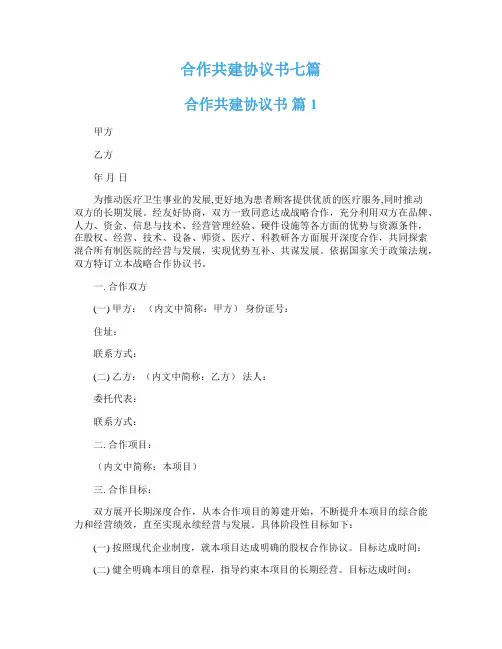 合作共建协议书七篇

合作共建协议书 篇 1

甲方

乙方

年 月 日

为推动医疗卫生事业的发展,更好地为患者顾客提供优质的医疗服务,同时推动双方的长期发展。经友好协商，双方一致同意达成战略合作，充分利用双方在品牌、人力、资金、信息与技术、经营管理经验、硬件设施等各方面的优势与资源条件，在股权、经营、技术、设备、师资、医疗、科教研各方面展开深度合作，共同探索混合所有制医院的经营与发展，实现优势互补、共谋发展。依据国家关于政策法规，双方特订立本战略合作协议书。

一. 合作双方

(一) 甲方：（内文中简称：甲方） 身份证号：

住址：

联系方式：

(二) 乙方：（内文中简称：乙方） 法人：

委托代表：

联系方式：

二. 合作项目：

（内文中简称：本项目）

三. 合作目标：

双方展开长期深度合作，从本合作项目的筹建开始，不断提升本项目的综合能力和经营绩效，直至实现永续经营与发展。具体阶段性目标如下：

(一) 按照现代企业制度，就本项目达成明确的股权合作协议。目标达成时间：

(二) 健全明确本项目的章程，指导约束本项目的长期经营。目标达成时间：